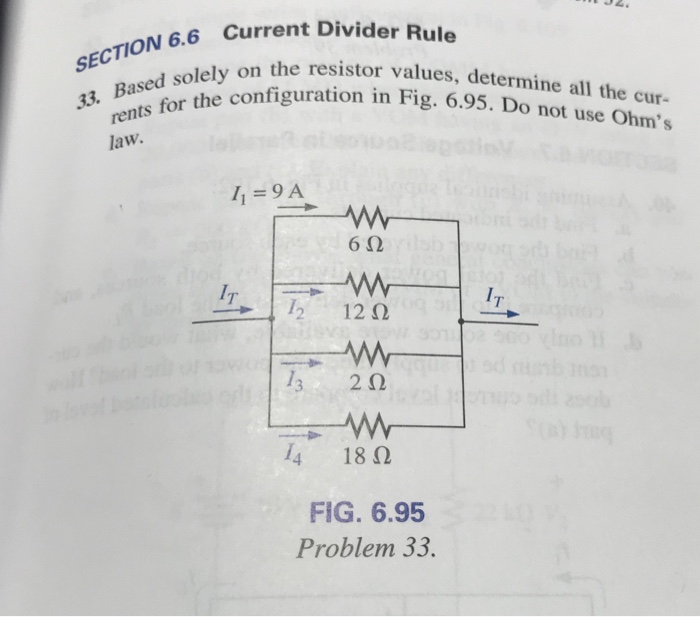 SECTION 6.6 Current Divider Rule

33. Based solely on the resistor values, determine all the currents for the configuration in Fig. 6.95. Do not use Ohm's law.

$I_1 = 9$ A

6 Ω

$I_T$

$I_2$

12 Ω

$I_T$

$I_3$

2 Ω

$I_4$

18 Ω

FIG. 6.95
Problem 33.